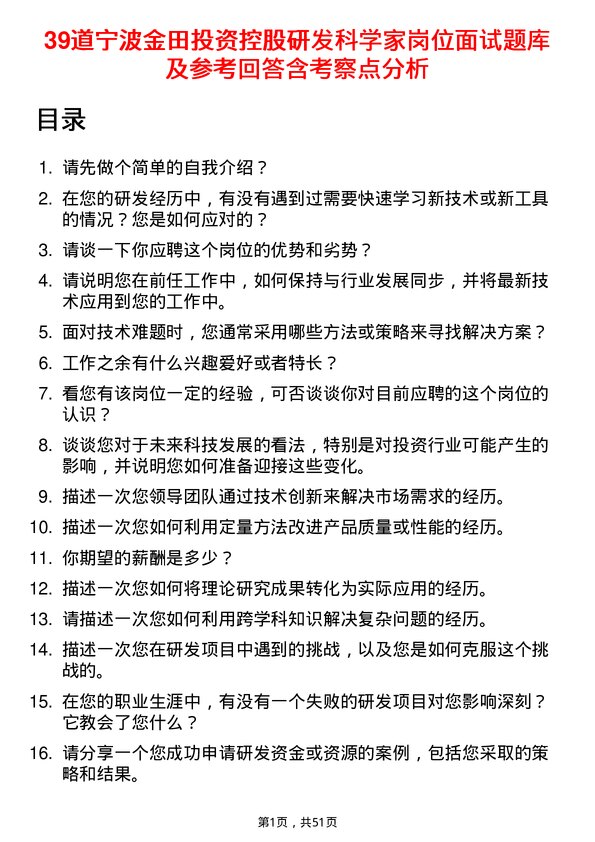 39道宁波金田投资控股研发科学家岗位面试题库及参考回答含考察点分析

目录

1. 请先做个简单的自我介绍？
2. 在您的研发经历中，有没有遇到过需要快速学习新技术或新工具的情况？您是如何应对的？
3. 请谈一下你应聘这个岗位的优势和劣势？
4. 请说明您在前任工作中，如何保持与行业发展同步，并将最新技术应用到您的工作中。
5. 面对技术难题时，您通常采用哪些方法或策略来寻找解决方案？
6. 工作之余有什么兴趣爱好或者特长？
7. 看您有该岗位一定的经验，可否谈谈你对目前应聘的这个岗位的认识？
8. 谈谈您对于未来科技发展的看法，特别是对投资行业可能产生的影响，并说明您如何准备迎接这些变化。
9. 描述一次您领导团队通过技术创新来解决市场需求的经历。
10. 描述一次您如何利用定量方法改进产品质量或性能的经历。
11. 你期望的薪酬是多少？
12. 描述一次您如何将理论研究成果转化为实际应用的经历。
13. 请描述一次您如何利用跨学科知识解决复杂问题的经历。
14. 描述一次您在研发项目中遇到的挑战，以及您是如何克服这个挑战的。
15. 在您的职业生涯中，有没有一个失败的研发项目对您影响深刻？它教会了您什么？
16. 请分享一个您成功申请研发资金或资源的案例，包括您采取的策略和结果。

第1页，共51页